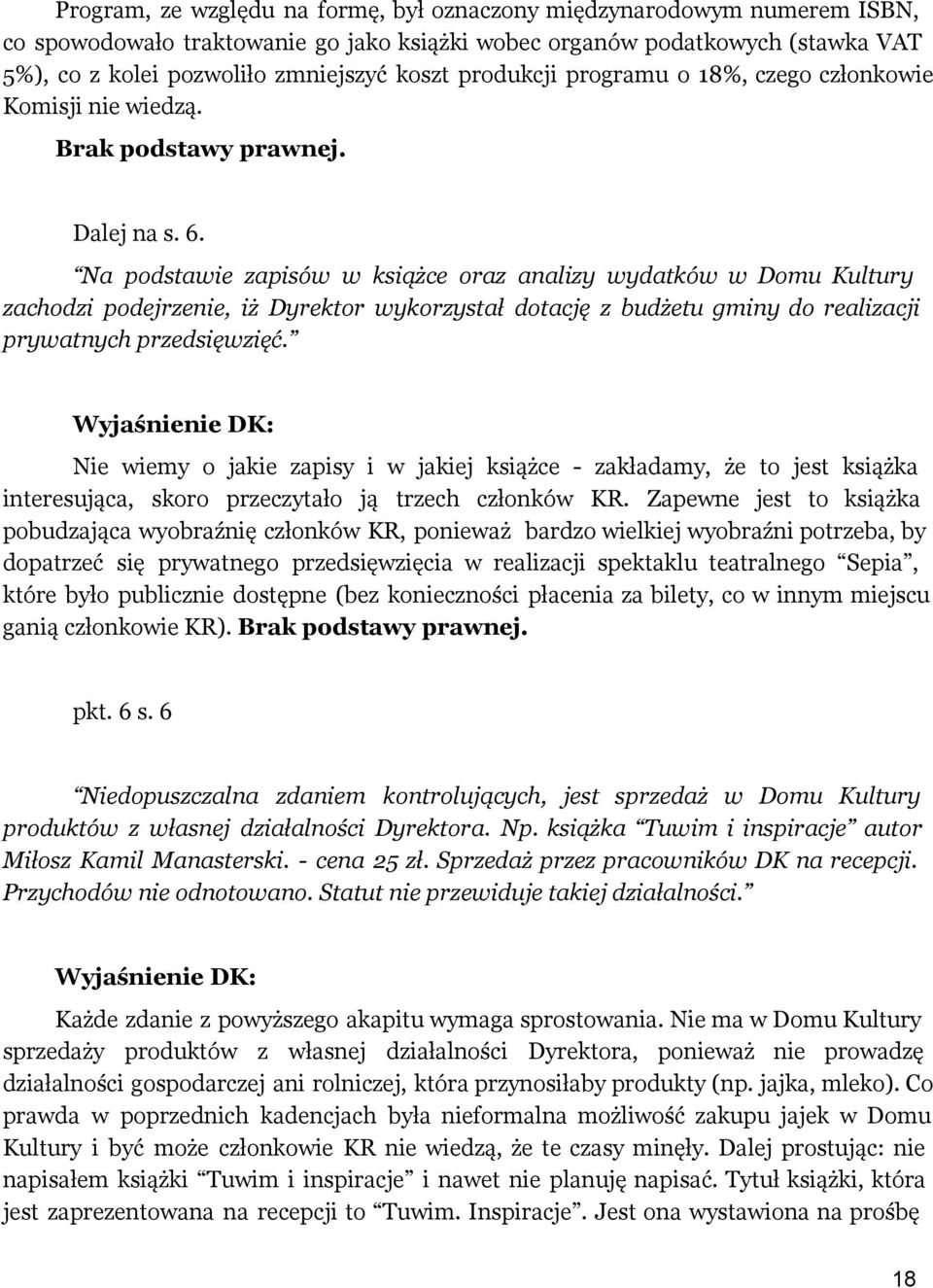 Program, ze względu na formę, był oznaczony międzynarodowym numerem ISBN, co spowodowało traktowanie go jako książki wobec organów podatkowych (stawka VAT 5%), co z kolei pozwoliło zmniejszyć koszt produkcji programu o 18%, czego członkowie Komisji nie wiedzą.

Brak podstawy prawnej.

Dalej na s. 6.

“Na podstawie zapisów w książce oraz analizy wydatków w Domu Kultury zachodzi podejrzenie, iż Dyrektor wykorzystał dotację z budżetu gminy do realizacji prywatnych przedsięwzięć.”

Wyjaśnienie DK:

Nie wiemy o jakie zapisy i w jakiej książce - zakładamy, że to jest książka interesująca, skoro przeczytało ją trzech członków KR. Zapewne jest to książka pobudzająca wyobraźnię członków KR, ponieważ bardzo wielkiej wyobraźni potrzeba, by dopatrzeć się prywatnego przedsięwzięcia w realizacji spektaklu teatralnego “Sepia”, które było publicznie dostępne (bez konieczności płacenia za bilety, co w innym miejscu ganią członkowie KR). Brak podstawy prawnej.

pkt. 6 s. 6

“Niedopuszczalna zdaniem kontrolujących, jest sprzedaż w Domu Kultury produktów z własnej działalności Dyrektora. Np. książka “Tuwim i inspiracje” autor Miłosz Kamil Manasterski. - cena 25 zł. Sprzedaż przez pracowników DK na recepcji. Przychodów nie odnotowano. Statut nie przewiduje takiej działalności.”

Wyjaśnienie DK:

Każde zdanie z powyższego akapitu wymaga sprostowania. Nie ma w Domu Kultury sprzedaży produktów z własnej działalności Dyrektora, ponieważ nie prowadzę działalności gospodarczej ani rolniczej, która przynosiłaby produkty (np. jajka, mleko). Co prawda w poprzednich kadencjach była nieformalna możliwość zakupu jajek w Domu Kultury i być może członkowie KR nie wiedzą, że te czasy minęły. Dalej prostując: nie napisałem książki “Tuwim i inspiracje” i nawet nie planuję napisać. Tytuł książki, która jest zaprezentowana na recepcji to “Tuwim. Inspiracje”. Jest ona wystawiona na prośbę

18